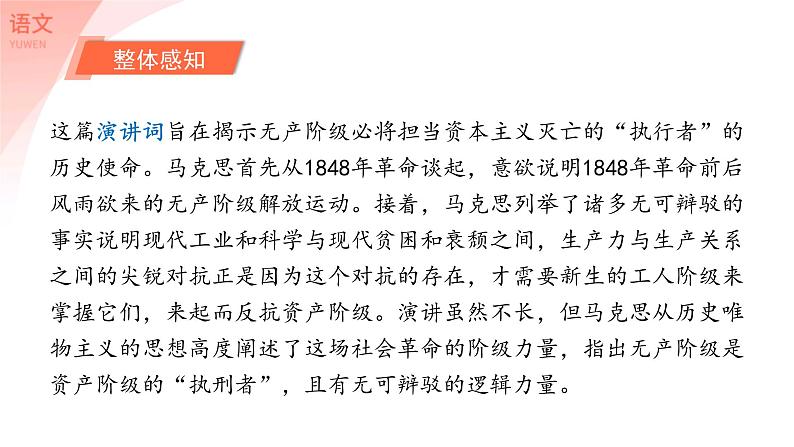 语文
YUWEN

整体感知

这篇演讲词旨在揭示无产阶级必将担当资本主义灭亡的“执行者”的历史使命。马克思首先从1848年革命谈起，意欲说明1848年革命前后风雨欲来的无产阶级解放运动。接着，马克思列举了诸多无可辩驳的事实说明现代工业和科学与现代贫困和衰颓之间，生产力与生产关系之间的尖锐对抗正是因为这个对抗的存在，才需要新生的工人阶级来掌握它们，来起而反抗资产阶级。演讲虽然不长，但马克思从历史唯物主义的思想高度阐述了这场社会革命的阶级力量，指出无产阶级是资产阶级的“执刑者”，且有无可辩驳的逻辑力量。